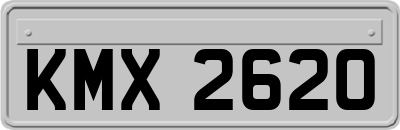 KMX 2620